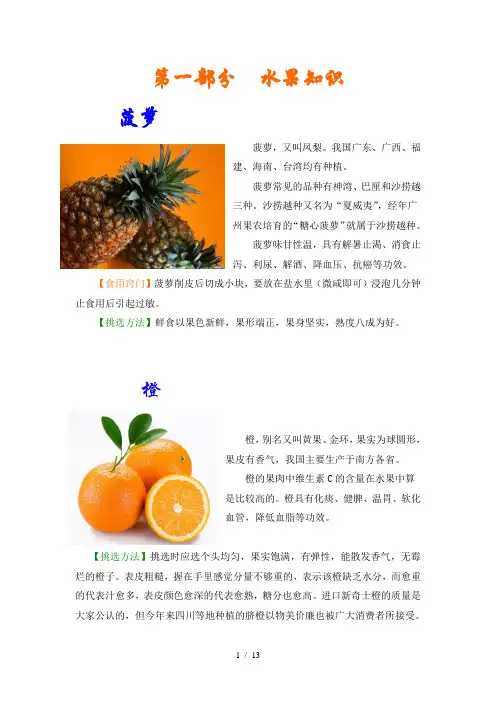 第一部分 水果知识

菠萝

菠萝，又叫凤梨。我国广东、广西、福建、海南、台湾均有种植。

菠萝常见的品种有神湾、巴厘和沙捞越三种。沙捞越种又名为“夏威夷”，经年广州果农培育的“糖心菠萝”就属于沙捞越种。

菠萝味甘性温，具有解暑止渴、消食止泻、利尿、解酒、降血压、抗癌等功效。

【食用窍门】菠萝削皮后切成小块，要放在盐水里（微咸即可）浸泡几分钟止食用后引起过敏。

【挑选方法】鲜食以果色新鲜，果形端正，果身坚实，熟度八成为好。

橙

橙，别名又叫黄果、金环，果实为球圆形，果皮有香气，我国主要生产于南方各省。

橙的果肉中维生素C的含量在水果中算是比较高的。橙具有化痰、健脾、温胃、软化血管，降低血脂等功效。

【挑选方法】挑选时应选个头均匀，果实饱满，有弹性，能散发香气，无霉烂的橙子。表皮粗糙，握在手里感觉分量不够重的，表示该橙缺乏水分，而愈重的代表汁愈多，表皮颜色愈深的代表愈熟，糖分也愈高。进口新奇士橙的质量是大家公认的，但今年来四川等地种植的脐橙以物美价廉也被广大消费者所接受。

1 / 13